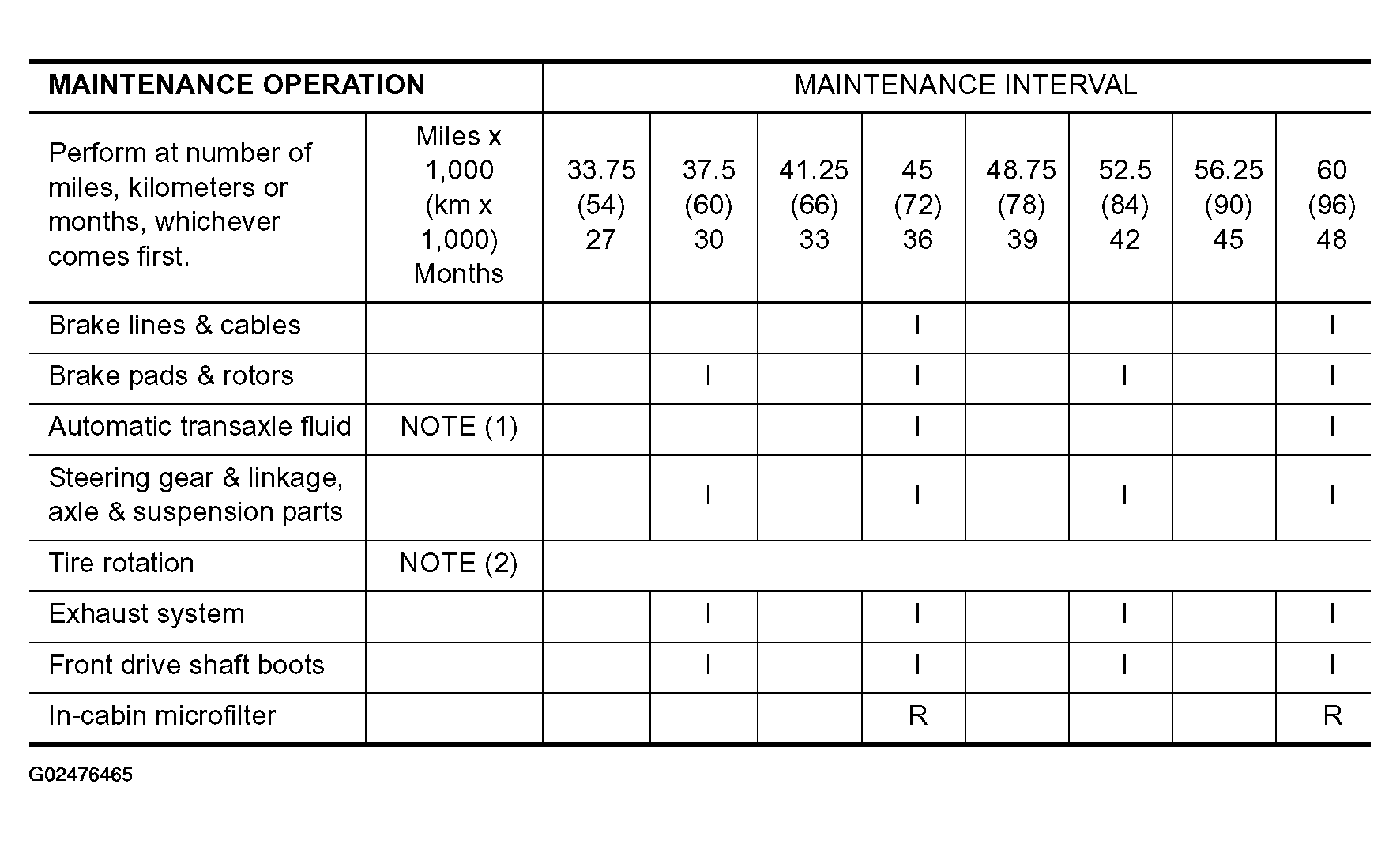 | MAINTENANCE OPERATION | | MAINTENANCE INTERVAL | | | | | | | |
|---|---|---|---|---|---|---|---|---|---|
| Perform at number of miles, kilometers or months, whichever comes first. | Miles x 1,000 (km x 1,000) Months | 33.75 (54) 27 | 37.5 (60) 30 | 41.25 (66) 33 | 45 (72) 36 | 48.75 (78) 39 | 52.5 (84) 42 | 56.25 (90) 45 | 60 (96) 48 |
| Brake lines & cables | | | | | I | | | | I |
| Brake pads & rotors | | | I | | I | | I | | I |
| Automatic transaxle fluid | NOTE (1) | | | | I | | | | I |
| Steering gear & linkage, axle & suspension parts | | | I | | I | | I | | I |
| Tire rotation | NOTE (2) | | | | | | | | |
| Exhaust system | | | I | | I | | I | | I |
| Front drive shaft boots | | | I | | I | | I | | I |
| In-cabin microfilter | | | | | R | | | | R |

G02476465